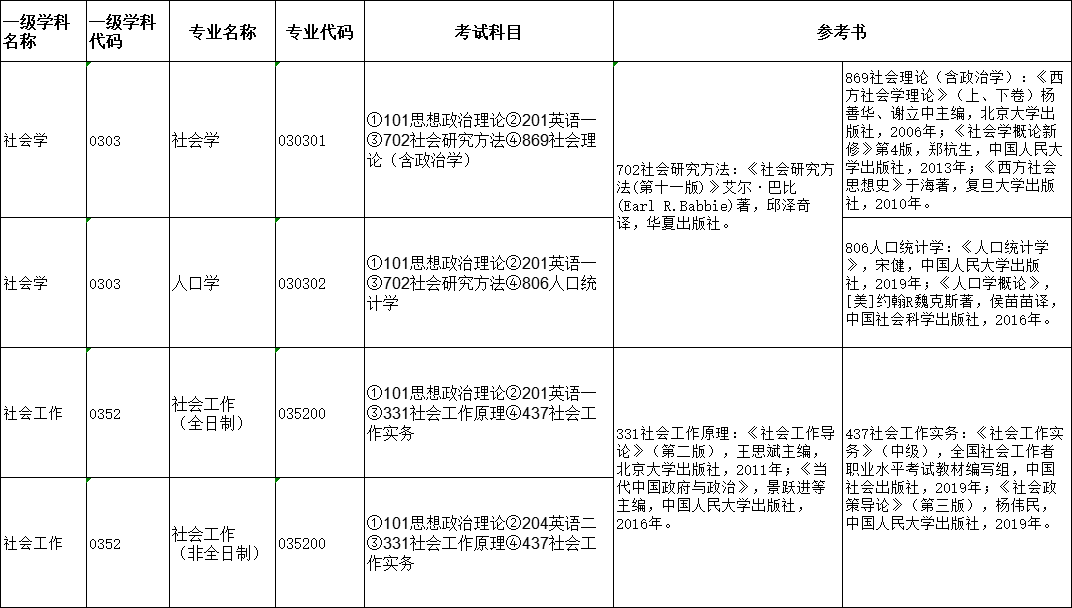 | 一级学科名称 | 一级学科代码 | 专业名称 | 专业代码 | 考试科目 | 参考书 | |
|---|---|---|---|---|---|---|
| 社会学 | 0303 | 社会学 | 030301 | ①101思想政治理论②201英语一③702社会研究方法④869社会理论（含政治学） | 702社会研究方法：《社会研究方法(第十一版)》艾尔·巴比(Earl R.Babbie)著，邱泽奇译，华夏出版社。 | 869社会理论（含政治学）：《西方社会学理论》（上、下卷）杨善华、谢立中主编，北京大学出版社，2006年；《社会学概论新修》第4版，郑杭生，中国人民大学出版社，2013年；《西方社会思想史》于海著，复旦大学出版社，2010年。 |
| 社会学 | 0303 | 人口学 | 030302 | ①101思想政治理论②201英语一③702社会研究方法④806人口统计学 | | 806人口统计学：《人口统计学》，宋健，中国人民大学出版社，2019年；《人口学概论》，[美]约翰R魏克斯著，侯苗苗译，中国社会科学出版社，2016年。 |
| 社会工作 | 0352 | 社会工作（全日制） | 035200 | ①101思想政治理论②201英语一③331社会工作原理④437社会工作实务 | 331社会工作原理：《社会工作导论》（第二版），王思斌主编，北京大学出版社，2011年；《当代中国政府与政治》，景跃进等主编，中国人民大学出版社，2016年。 | 437社会工作实务：《社会工作实务》（中级），全国社会工作者职业水平考试教材编写组，中国社会出版社，2019年；《社会政策导论》（第三版），杨伟民，中国人民大学出版社，2019年。 |
| 社会工作 | 0352 | 社会工作（非全日制） | 035200 | ①101思想政治理论②204英语二③331社会工作原理④437社会工作实务 | | |